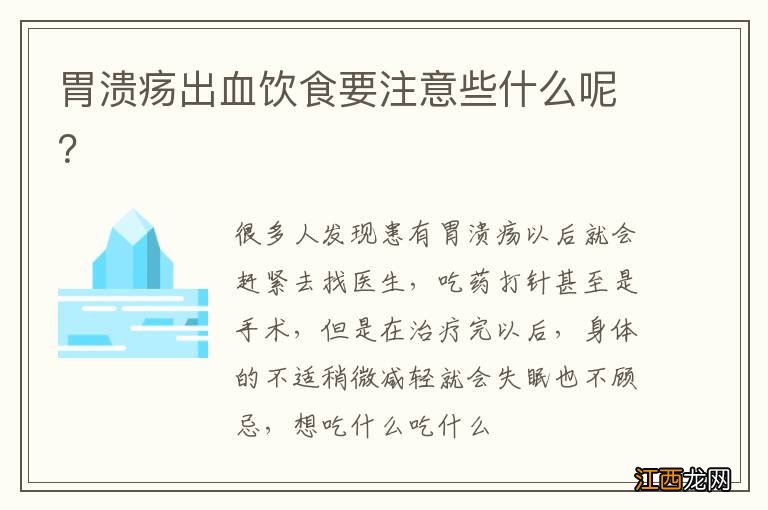 胃溃疡出血饮食要注意些什么呢？

很多人发现患有胃溃疡以后就会赶紧去找医生，吃药打针甚至是手术，但是在治疗完以后，身体的不适稍微减轻就会失眠也不顾忌，想吃什么吃什么

江西龙网